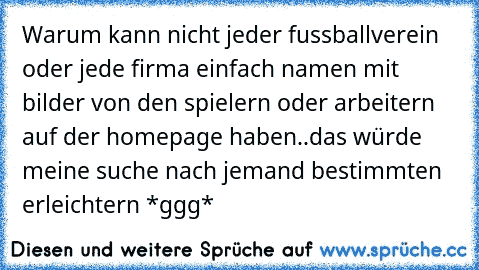 Warum kann nicht jeder fussballverein oder jede firma einfach namen mit bilder von den spielern oder arbeitern auf der homepage haben..das würde meine suche nach jemand bestimmten erleichtern *ggg*

Diesen und weitere Sprüche auf www.sprüche.cc